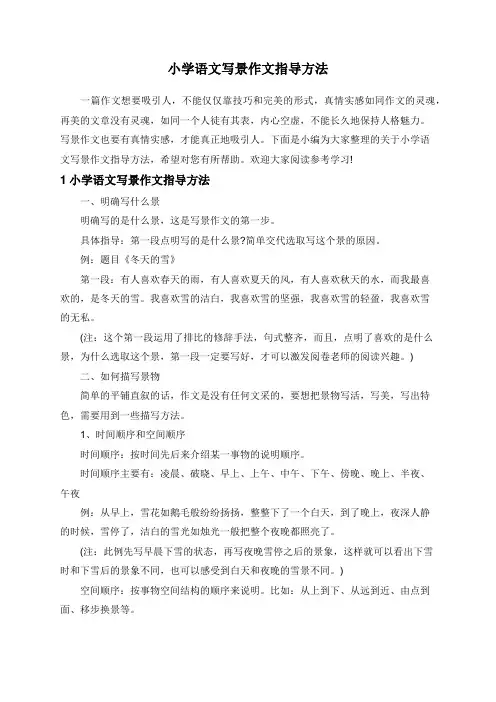 小学语文写景作文指导方法

一篇作文想要吸引人，不能仅仅靠技巧和完美的形式，真情实感如同作文的灵魂，再美的文章没有灵魂，如同一个人徒有其表，内心空虚，不能长久地保持人格魅力。写景作文也要有真情实感，才能真正地吸引人。下面是小编为大家整理的关于小学语文写景作文指导方法，希望对您有所帮助。欢迎大家阅读参考学习!

1 小学语文写景作文指导方法

一、明确写什么景

明确写的是什么景，这是写景作文的第一步。

具体指导：第一段点明写的是什么景?简单交代选取写这个景的原因。

例：题目《冬天的雪》

第一段：有人喜欢春天的雨，有人喜欢夏天的风，有人喜欢秋天的水，而我最喜欢的，是冬天的雪。我喜欢雪的洁白，我喜欢雪的坚强，我喜欢雪的轻盈，我喜欢雪的无私。

(注：这个第一段运用了排比的修辞手法，句式整齐，而且，点明了喜欢的是什么景，为什么选取这个景，第一段一定要写好，才可以激发阅卷老师的阅读兴趣。)

二、如何描写景物

简单的平铺直叙的话，作文是没有任何文采的，要想把景物写活，写美，写出特色，需要用到一些描写方法。

1、时间顺序和空间顺序

时间顺序：按时间先后来介绍某一事物的说明顺序。

时间顺序主要有：凌晨、破晓、早上、上午、中午、下午、傍晚、晚上、半夜、午夜

例：从早上，雪花如鹅毛般纷纷扬扬，整整下了一个白天，到了晚上，夜深人静的时候，雪停了，洁白的雪光如烛光一般把整个夜晚都照亮了。

(注：此例先写早晨下雪的状态，再写夜晚雪停之后的景象，这样就可以看出下雪时和下雪后的景象不同，也可以感受到白天和夜晚的雪景不同。)

空间顺序：按事物空间结构的顺序来说明。比如：从上到下、从远到近、由点到面、移步换景等。